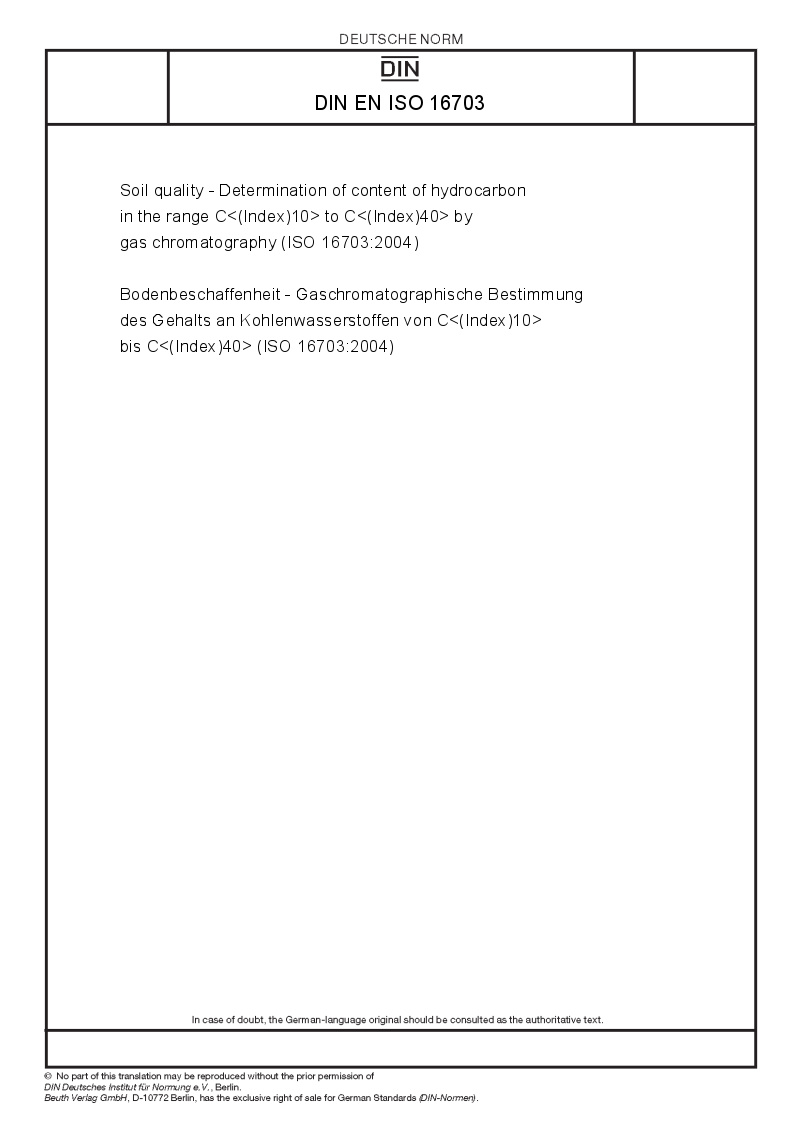 DEUTSCHE NORM

DIN

DIN EN ISO 16703

Soil quality - Determination of content of hydrocarbon in the range C<(Index)10> to C<(Index)40> by gas chromatography (ISO 16703:2004)

Bodenbeschaffenheit - Gaschromatographische Bestimmung des Gehalts an Kohlenwasserstoffen von C<(Index)10> bis C<(Index)40> (ISO 16703:2004)

In case of doubt, the German-language original should be consulted as the authoritative text.

© No part of this translation may be reproduced without the prior permission of DIN Deutsches Institut für Normung e.V., Berlin.
Beuth Verlag GmbH, D-10772 Berlin, has the exclusive right of sale for German Standards (DIN-Normen).